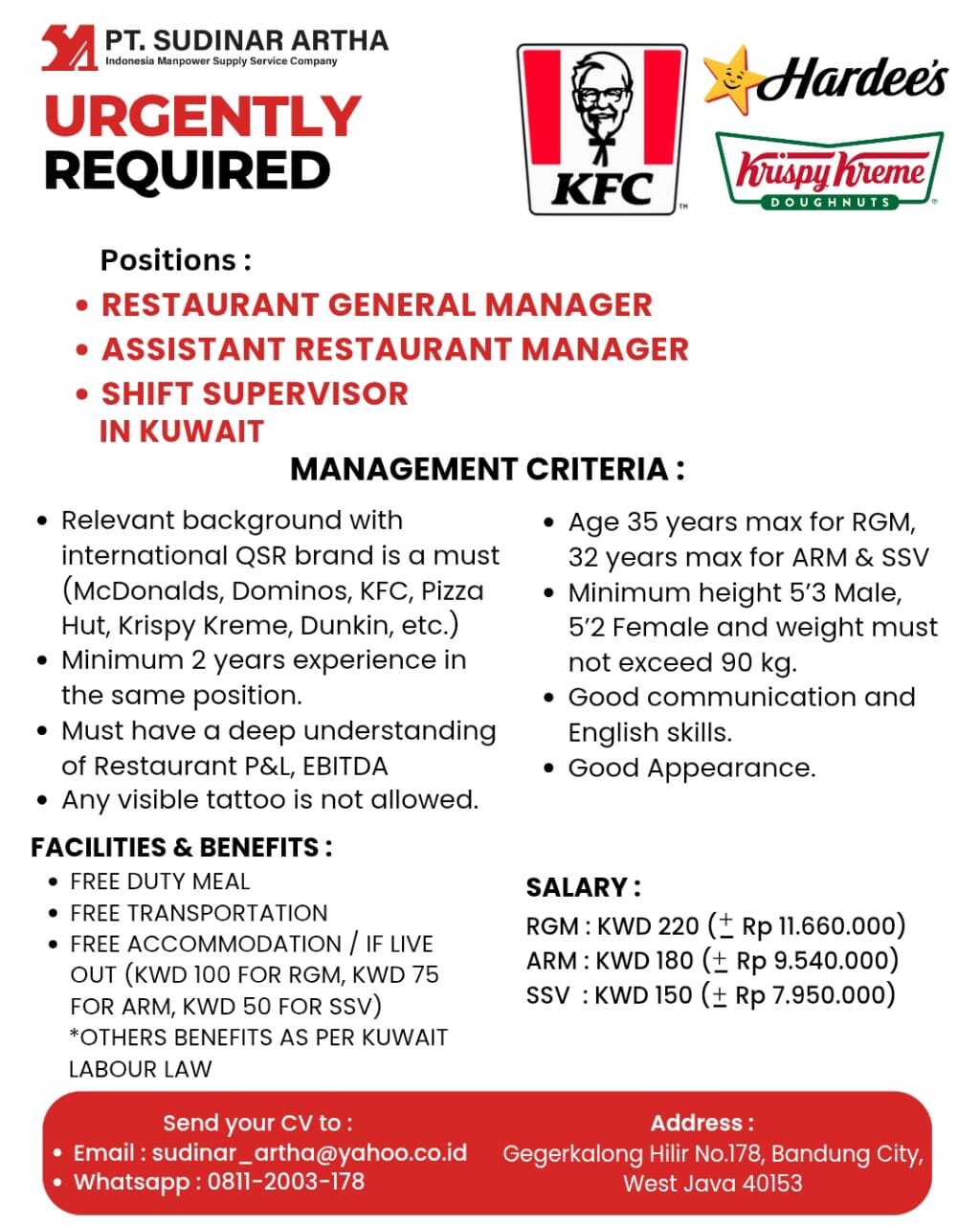 PT. SUDINAR ARTHA
Indonesia Manpower Supply Service Company

URGENTLY
REQUIRED

KFC
Hardee's
Krispy Kreme
DOUGHNUTS

Positions :
• RESTAURANT GENERAL MANAGER
• ASSISTANT RESTAURANT MANAGER
• SHIFT SUPERVISOR
IN KUWAIT

MANAGEMENT CRITERIA :

• Relevant background with international QSR brand is a must (McDonalds, Dominos, KFC, Pizza Hut, Krispy Kreme, Dunkin, etc.)
• Minimum 2 years experience in the same position.
• Must have a deep understanding of Restaurant P&L, EBITDA
• Any visible tattoo is not allowed.

• Age 35 years max for RGM, 32 years max for ARM & SSV
• Minimum height 5'3 Male, 5'2 Female and weight must not exceed 90 kg.
• Good communication and English skills.
• Good Appearance.

FACILITIES & BENEFITS :
• FREE DUTY MEAL
• FREE TRANSPORTATION
• FREE ACCOMMODATION / IF LIVE OUT (KWD 100 FOR RGM, KWD 75 FOR ARM, KWD 50 FOR SSV)
*OTHERS BENEFITS AS PER KUWAIT LABOUR LAW

SALARY :
RGM : KWD 220 ($\pm$ Rp 11.660.000)
ARM : KWD 180 ($\pm$ Rp 9.540.000)
SSV : KWD 150 ($\pm$ Rp 7.950.000)

Send your CV to :
• Email : sudinar_artha@yahoo.co.id
• Whatsapp : 0811-2003-178

Address :
Gegerkalong Hilir No.178, Bandung City, West Java 40153